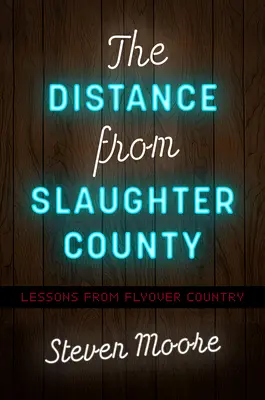 The
DISTANCE
from
SLAUGHTER
COUNTY

LESSONS FROM FLYOVER COUNTRY

Steven Moore